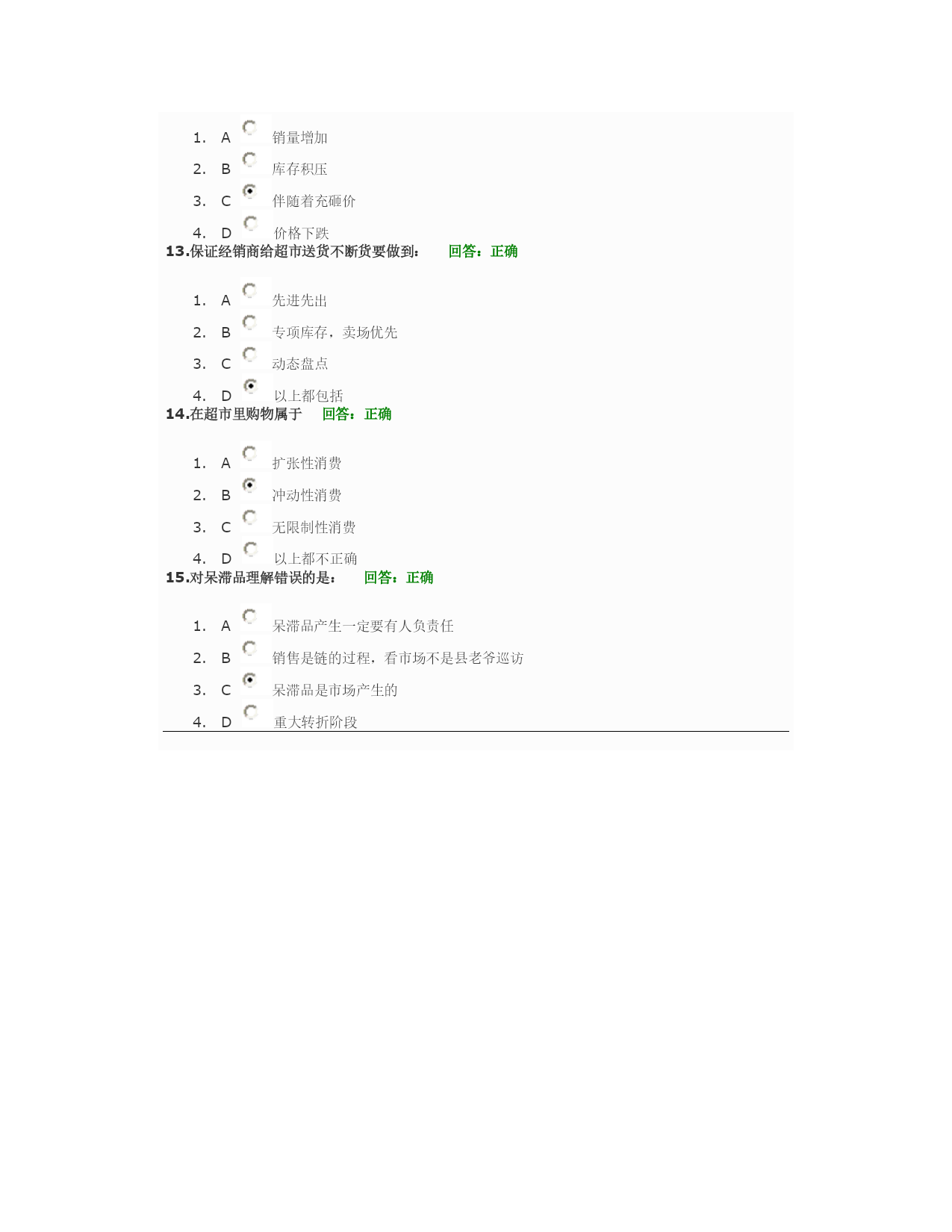 1. A 销量增加

2. B 库存积压

3. C 伴随着充砸价

4. D 价格下跌

13.保证经销商给超市送货不断货要做到： 回答：正确

1. A 先进先出

2. B 专项库存，卖场优先

3. C 动态盘点

4. D 以上都包括

14.在超市里购物属于 回答：正确

1. A 扩张性消费

2. B 冲动性消费

3. C 无限制性消费

4. D 以上都不正确

15.对呆滞品理解错误的是： 回答：正确

1. A 呆滞品产生一定要有人负责任

2. B 销售是链的过程，看市场不是县老爷巡访

3. C 呆滞品是市场产生的

4. D 重大转折阶段